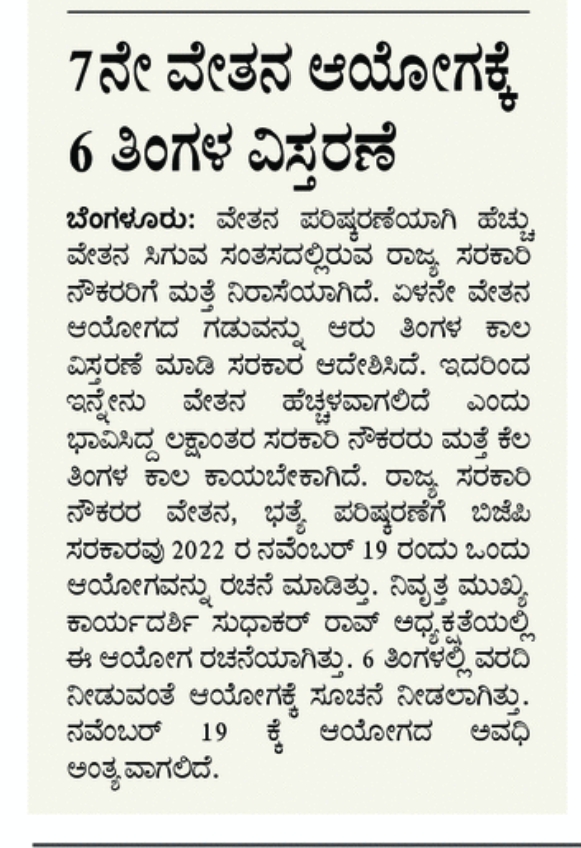 7ನೇ ವೇತನ ಆಯೋಗಕ್ಕೆ 6 ತಿಂಗಳ ವಿಸ್ತರಣೆ

ಬೆಂಗಳೂರು: ವೇತನ ಪರಿಷ್ಕರಣೆಯಾಗಿ ಹೆಚ್ಚು ವೇತನ ಸಿಗುವ ಸಂತಸದಲ್ಲಿರುವ ರಾಜ್ಯ ಸರಕಾರಿ ನೌಕರರಿಗೆ ಮತ್ತೆ ನಿರಾಸೆಯಾಗಿದೆ. ಏಳನೇ ವೇತನ ಆಯೋಗದ ಗಡುವನ್ನು ಆರು ತಿಂಗಳ ಕಾಲ ವಿಸ್ತರಣೆ ಮಾಡಿ ಸರಕಾರ ಆದೇಶಿಸಿದೆ. ಇದರಿಂದ ಇನ್ನೇನು ವೇತನ ಹೆಚ್ಚಳವಾಗಲಿದೆ ಎಂದು ಭಾವಿಸಿದ್ದ ಲಕ್ಷಾಂತರ ಸರಕಾರಿ ನೌಕರರು ಮತ್ತೆ ಕೆಲ ತಿಂಗಳ ಕಾಲ ಕಾಯಬೇಕಾಗಿದೆ. ರಾಜ್ಯ ಸರಕಾರಿ ನೌಕರರ ವೇತನ, ಭತ್ಯೆ ಪರಿಷ್ಕರಣೆಗೆ ಬಿಜೆಪಿ ಸರಕಾರವು 2022 ರ ನವೆಂಬರ್ 19 ರಂದು ಒಂದು ಆಯೋಗವನ್ನು ರಚನೆ ಮಾಡಿತ್ತು. ನಿವೃತ್ತ ಮುಖ್ಯ ಕಾರ್ಯದರ್ಶಿ ಸುಧಾಕರ್ ರಾವ್ ಅಧ್ಯಕ್ಷತೆಯಲ್ಲಿ ಈ ಆಯೋಗ ರಚನೆಯಾಗಿತ್ತು. 6 ತಿಂಗಳಲ್ಲಿ ವರದಿ ನೀಡುವಂತೆ ಆಯೋಗಕ್ಕೆ ಸೂಚನೆ ನೀಡಲಾಗಿತ್ತು. ನವೆಂಬರ್ 19 ಕ್ಕೆ ಆಯೋಗದ ಅವಧಿ ಅಂತ್ಯವಾಗಲಿದೆ.